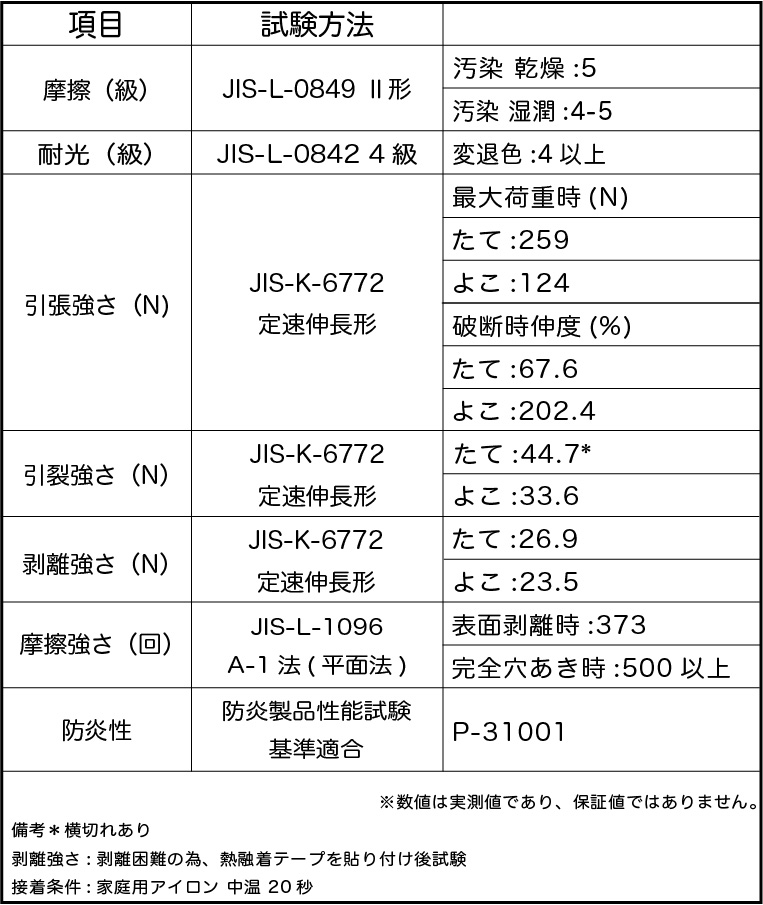 | 項目 | 試験方法 | |
|---|---|---|
| 摩擦（級） | JIS-L-0849 Ⅱ形 | 汚染 乾燥 :5 |
| | | 汚染 湿潤 :4-5 |
| 耐光（級） | JIS-L-0842 4 級 | 変退色 :4 以上 |
| 引張強さ（N） | JIS-K-6772 定速伸長形 | 最大荷重時 (N) |
| | | たて :259 |
| | | よこ :124 |
| | | 破断時伸度 (%) |
| | | たて :67.6 |
| | | よこ :202.4 |
| 引裂強さ（N） | JIS-K-6772 定速伸長形 | たて :44.7* |
| | | よこ :33.6 |
| 剥離強さ（N） | JIS-K-6772 定速伸長形 | たて :26.9 |
| | | よこ :23.5 |
| 摩擦強さ（回） | JIS-L-1096 A-1 法 ( 平面法 ) | 表面剥離時 :373 |
| | | 完全穴あき時 :500 以上 |
| 防炎性 | 防炎製品性能試験 基準適合 | P-31001 |

※数値は実測値であり、保証値ではありません。

備考＊横切れあり

剥離強さ：剥離困難の為、熱融着テープを貼り付け後試験

接着条件：家庭用アイロン 中温 20 秒